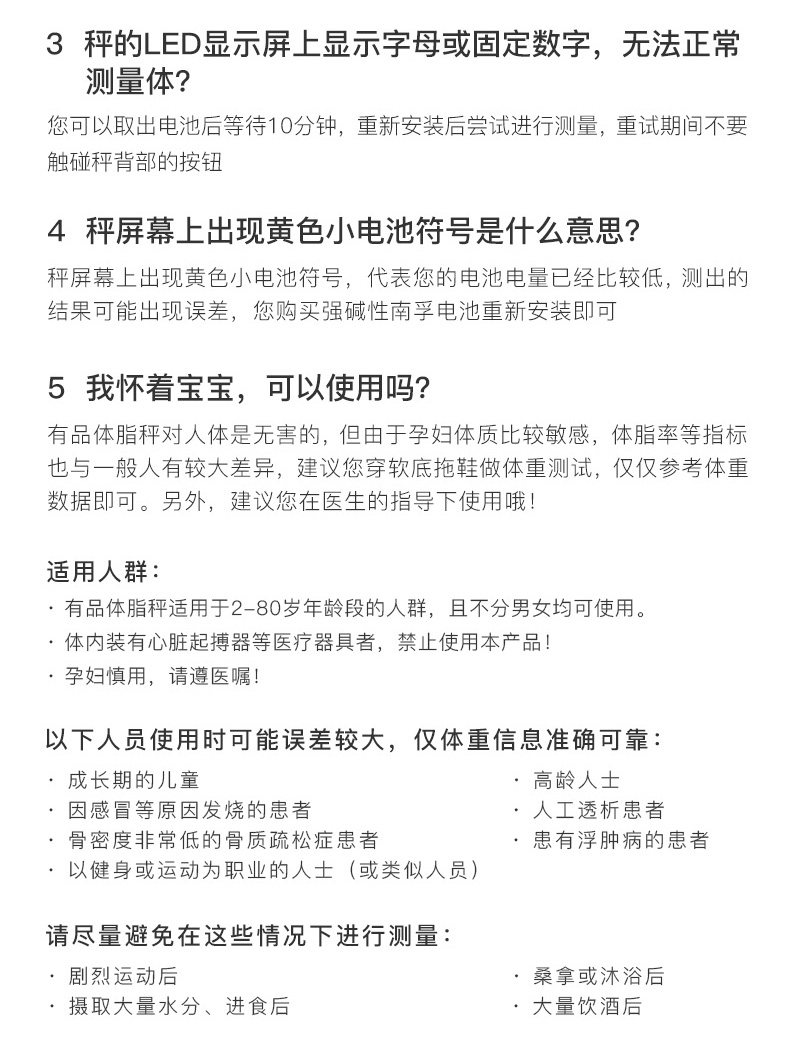 3 秤的LED显示屏上显示字母或固定数字，无法正常测量体？

您可以取出电池后等待10分钟，重新安装后尝试进行测量，重试期间不要触碰秤背部的按钮

4 秤屏幕上出现黄色小电池符号是什么意思？

秤屏幕上出现黄色小电池符号，代表您的电池电量已经比较低，测出的结果可能出现误差，您购买强碱性南孚电池重新安装即可

5 我怀着宝宝，可以使用吗？

有品体脂秤对人体是无害的，但由于孕妇体质比较敏感，体脂率等指标也与一般人有较大差异，建议您穿软底拖鞋做体重测试，仅仅参考体重数据即可。另外，建议您在医生的指导下使用哦！

适用人群：

· 有品体脂秤适用于2-80岁年龄段的人群，且不分男女均可使用。
· 体内装有心脏起搏器等医疗器具者，禁止使用本产品！
· 孕妇慎用，请遵医嘱！

以下人员使用时可能误差较大，仅体重信息准确可靠：

· 成长期的儿童
· 因感冒等原因发烧的患者
· 骨密度非常低的骨质疏松症患者
· 以健身或运动为职业的人士（或类似人员）

· 高龄人士
· 人工透析患者
· 患有浮肿病的患者

请尽量避免在这些情况下进行测量：

· 剧烈运动后
· 摄取大量水分、进食后

· 桑拿或沐浴后
· 大量饮酒后